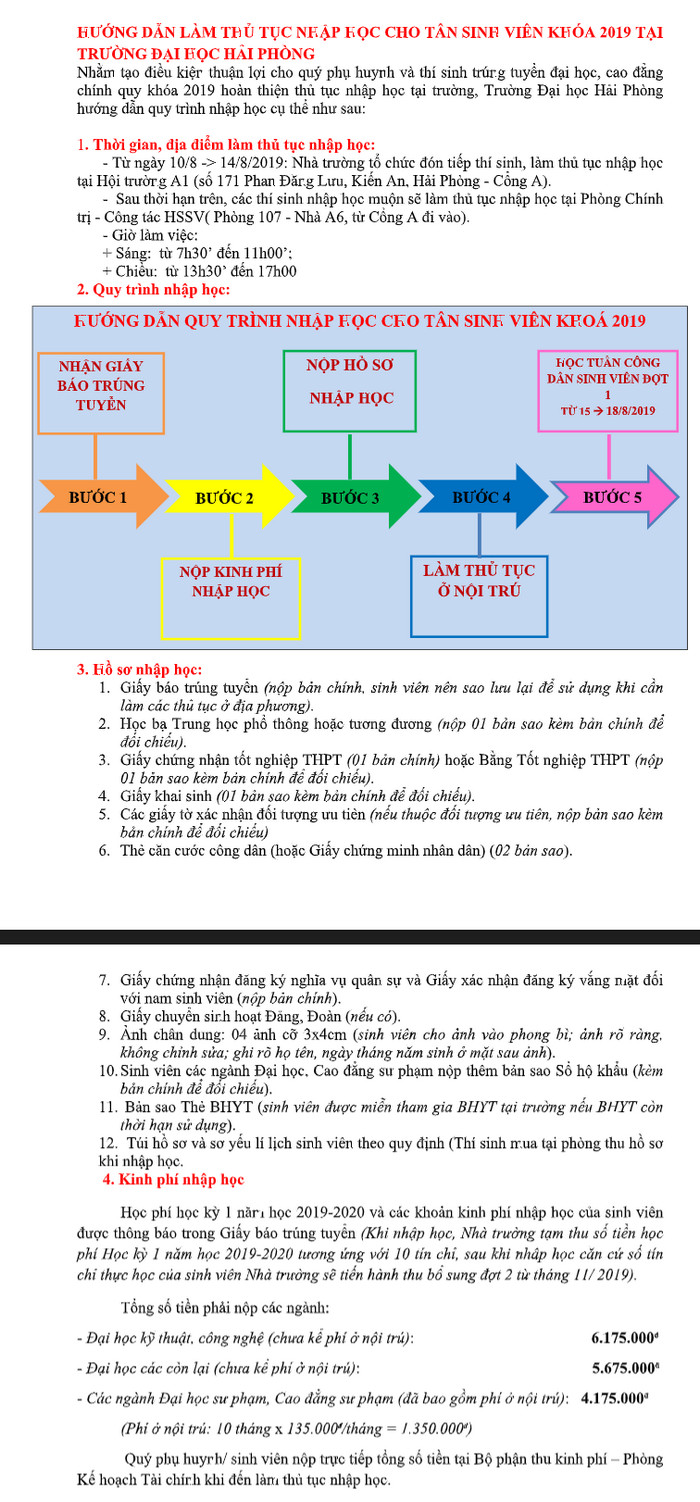 HƯỚNG DẪN LÀM THỦ TỤC NHẬP HỌC CHO TÂN SINH VIÊN KHÓA 2019 TẠI TRƯỜNG ĐẠI HỌC HẢI PHÒNG

Nhằm tạo điều kiện thuận lợi cho quý phụ huynh và thí sinh trúng tuyển đại học, cao đẳng chính quy khóa 2019 hoàn thiện thủ tục nhập học tại trường, Trường Đại học Hải Phòng hướng dẫn quy trình nhập học cụ thể như sau:

1. Thời gian, địa điểm làm thủ tục nhập học:

- Từ ngày 10/8 -> 14/8/2019: Nhà trường tổ chức đón tiếp thí sinh, làm thủ tục nhập học tại Hội trường A1 (số 171 Phan Đăng Lưu, Kiến An, Hải Phòng - Cổng A).

- Sau thời hạn trên, các thí sinh nhập học muộn sẽ làm thủ tục nhập học tại Phòng Chính trị - Công tác HSSV( Phòng 107 - Nhà A6, từ Cổng A đi vào).

- Giờ làm việc:
+ Sáng: từ 7h30' đến 11h00';
+ Chiều: từ 13h30' đến 17h00

2. Quy trình nhập học:

HƯỚNG DẪN QUY TRÌNH NHẬP HỌC CHO TÂN SINH VIÊN KHOÁ 2019

NHẬN GIẤY BÁO TRÚNG TUYỂN

NỘP HỒ SƠ NHẬP HỌC

HỌC TUẦN CÔNG DÂN SINH VIÊN ĐỢT 1
TỪ 15 → 18/8/2019

BƯỚC 1
BƯỚC 2
BƯỚC 3
BƯỚC 4
BƯỚC 5

NỘP KINH PHÍ NHẬP HỌC

LÀM THỦ TỤC Ở NỘI TRÚ

3. Hồ sơ nhập học:

1. Giấy báo trúng tuyển (nộp bản chính, sinh viên nên sao lưu lại để sử dụng khi cần làm các thủ tục ở địa phương).
2. Học bạ Trung học phổ thông hoặc tương đương (nộp 01 bản sao kèm bản chính để đối chiếu).
3. Giấy chứng nhận tốt nghiệp THPT (01 bản chính) hoặc Bằng Tốt nghiệp THPT (nộp 01 bản sao kèm bản chính để đối chiếu).
4. Giấy khai sinh (01 bản sao kèm bản chính để đối chiếu).
5. Các giấy tờ xác nhận đối tượng ưu tiên (nếu thuộc đối tượng ưu tiên, nộp bản sao kèm bản chính để đối chiếu)
6. Thẻ căn cước công dân (hoặc Giấy chứng minh nhân dân) (02 bản sao).

7. Giấy chứng nhận đăng ký nghĩa vụ quân sự và Giấy xác nhận đăng ký vắng mặt đối với nam sinh viên (nộp bản chính).
8. Giấy chuyển sinh hoạt Đảng, Đoàn (nếu có).
9. Ảnh chân dung: 04 ảnh cỡ 3x4cm (sinh viên cho ảnh vào phong bì; ảnh rõ ràng, không chỉnh sửa; ghi rõ họ tên, ngày tháng năm sinh ở mặt sau ảnh).
10. Sinh viên các ngành Đại học, Cao đẳng sư phạm nộp thêm bản sao Sổ hộ khẩu (kèm bản chính để đối chiếu).
11. Bản sao Thẻ BHYT (sinh viên được miễn tham gia BHYT tại trường nếu BHYT còn thời hạn sử dụng).
12. Túi hồ sơ và sơ yếu lí lịch sinh viên theo quy định (Thí sinh mua tại phòng thu hồ sơ khi nhập học.

4. Kinh phí nhập học

Học phí học kỳ 1 năm học 2019-2020 và các khoản kinh phí nhập học của sinh viên được thông báo trong Giấy báo trúng tuyển (Khi nhập học, Nhà trường tạm thu số tiền học phí Học kỳ 1 năm học 2019-2020 tương ứng với 10 tín chỉ, sau khi nhập học căn cứ số tín chỉ thực học của sinh viên Nhà trường sẽ tiến hành thu bổ sung đợt 2 từ tháng 11/ 2019).

Tổng số tiền phải nộp các ngành:

- Đại học kỹ thuật, công nghệ (chưa kể phí ở nội trú): 6.175.000đ

- Đại học các còn lại (chưa kể phí ở nội trú): 5.675.000đ

- Các ngành Đại học sư phạm, Cao đẳng sư phạm (đã bao gồm phí ở nội trú): 4.175.000đ

(Phí ở nội trú: 10 tháng x 135.000đ/tháng = 1.350.000đ)

Quý phụ huynh/ sinh viên nộp trực tiếp tổng số tiền tại Bộ phận thu kinh phí – Phòng Kế hoạch Tài chính khi đến làm thủ tục nhập học.